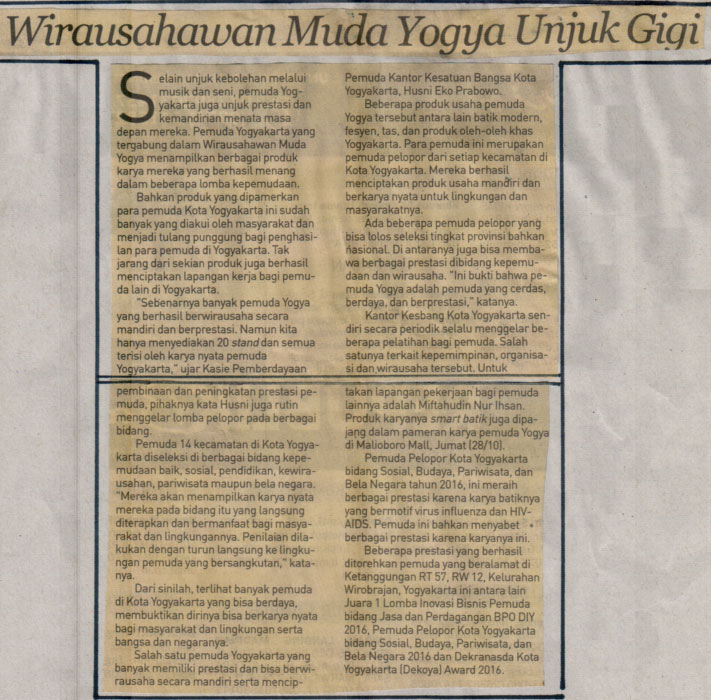 Wirausahawan Muda Yogya Unjuk Gigi

Selain unjuk kebolehan melalui musik dan seni, pemuda Yogyakarta juga unjuk prestasi dan kemandirian menata masa depan mereka. Pemuda Yogyakarta yang tergabung dalam Wirausahawan Muda Yogya menampilkan berbagai produk karya mereka yang berhasil menang dalam beberapa lomba kepemudaan.

Bahkan produk yang dipamerkan para pemuda Kota Yogyakarta ini sudah banyak yang diakui oleh masyarakat dan menjadi tulang punggung bagi penghasilan para pemuda di Yogyakarta. Tak jarang dari sekian produk juga berhasil menciptakan lapangan kerja bagi pemuda lain di Yogyakarta.

"Sebenarnya banyak pemuda Yogya yang berhasil berwirausaha secara mandiri dan berprestasi. Namun kita hanya menyediakan 20 stand dan semua terisi oleh karya nyata pemuda Yogyakarta," ujar Kasie Pemberdayaan Pemuda Kantor Kesatuan Bangsa Kota Yogyakarta, Husni Eko Prabowo.

Beberapa produk usaha pemuda Yogya tersebut antara lain batik modern, fesyen, tas, dan produk oleh-oleh khas Yogyakarta. Para pemuda ini merupakan pemuda pelopor dari setiap kecamatan di Kota Yogyakarta. Mereka berhasil menciptakan produk usaha mandiri dan berkarya nyata untuk lingkungan dan masyarakatnya.

Ada beberapa pemuda pelopor yang bisa lolos seleksi tingkat provinsi bahkan nasional. Di antaranya juga bisa membawa berbagai prestasi dibidang kepemudaan dan wirausaha. "Ini bukti bahwa pemuda Yogya adalah pemuda yang cerdas, berdaya, dan berprestasi," katanya.

Kantor Kesbang Kota Yogyakarta sendiri secara periodik selalu menggelar beberapa pelatihan bagi pemuda. Salah satunya terkait kepemimpinan, organisasi dan wirausaha tersebut. Untuk pembinaan dan peningkatan prestasi pemuda, pihaknya kata Husni juga rutin menggelar lomba pelopor pada berbagai bidang.

Pemuda 14 kecamatan di Kota Yogyakarta diseleksi di berbagai bidang kepemudaan baik, sosial, pendidikan, kewirausahan, pariwisata maupun bela negara. "Mereka akan menampilkan karya nyata mereka pada bidang itu yang langsung diterapkan dan bermanfaat bagi masyarakat dan lingkungannya. Penilaian dilakukan dengan turun langsung ke lingkungan pemuda yang bersangkutan," katanya.

Dari sinilah, terlihat banyak pemuda di Kota Yogyakarta yang bisa berdaya, membuktikan dirinya bisa berkarya nyata bagi masyarakat dan lingkungan serta bangsa dan negaranya.

Salah satu pemuda Yogyakarta yang banyak memiliki prestasi dan bisa berwirausaha secara mandiri serta menciptakan lapangan pekerjaan bagi pemuda lainnya adalah Miftahudin Nur Ihsan. Produk karyanya smart batik juga dipajang dalam pameran karya pemuda Yogya di Malioboro Mall, Jumat (28/10).

Pemuda Pelopor Kota Yogyakarta bidang Sosial, Budaya, Pariwisata, dan Bela Negara tahun 2016, ini meraih berbagai prestasi karena karya batiknya yang bermotif virus influenza dan HIV-AIDS. Pemuda ini bahkan menyabet berbagai prestasi karena karyanya ini.

Beberapa prestasi yang berhasil ditorehkan pemuda yang beralamat di Ketanggungan RT 57, RW 12, Kelurahan Wirobrajan, Yogyakarta ini antara lain Juara 1 Lomba Inovasi Bisnis Pemuda bidang Jasa dan Perdagangan BPO DIY 2016, Pemuda Pelopor Kota Yogyakarta bidang Sosial, Budaya, Pariwisata, dan Bela Negara 2016 dan Dekranasda Kota Yogyakarta (Dekoya) Award 2016.